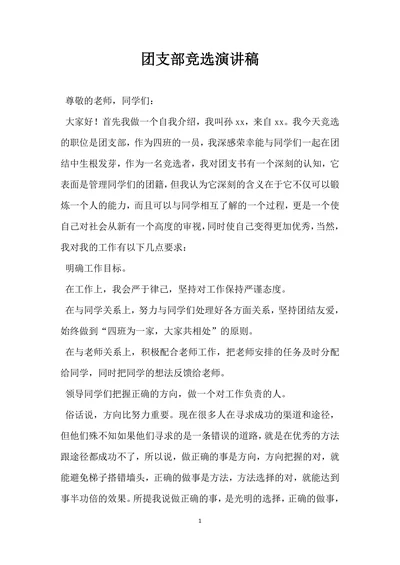 团支部竞选演讲稿

尊敬的老师，同学们：

大家好！首先我做一个自我介绍，我叫孙 xx，来自 xx。我今天竞选的职位是团支部，作为四班的一员，我深感荣幸能与同学们一起在团结中生根发芽，作为一名竞选者，我对团支书有一个深刻的认知，它表面是管理同学们的团籍，但我认为它深刻的含义在于它不仅可以锻炼一个人的能力，而且可以与同学相互了解的一个过程，更是一个使自己对社会从新有一个高度的审视，同时使自己变得更加优秀，当然，我对我的工作有以下几点要求：

明确工作目标。

在工作上，我会严于律己，坚持对工作保持严谨态度。

在与同学关系上，努力与同学们处理好各方面关系，坚持团结友爱，始终做到“四班为一家，大家共相处”的原则。

在与老师关系上，积极配合老师工作，把老师安排的任务及时分配给同学，同时把同学的想法反馈给老师。

领导同学们把握正确的方向，做一个对工作负责的人。

俗话说，方向比努力重要。现在很多人在寻求成功的渠道和途径，但他们殊不知如果他们寻求的是一条错误的道路，就是在优秀的方法跟途径都成功不了，所以说，做正确的事是方向，方向把握的对，就能避免梯子搭错墙头，正确的做事是方法，方法选择的对，就能达到事半功倍的效果。所提我说做正确的事，是光明的选择，正确的做事，

1